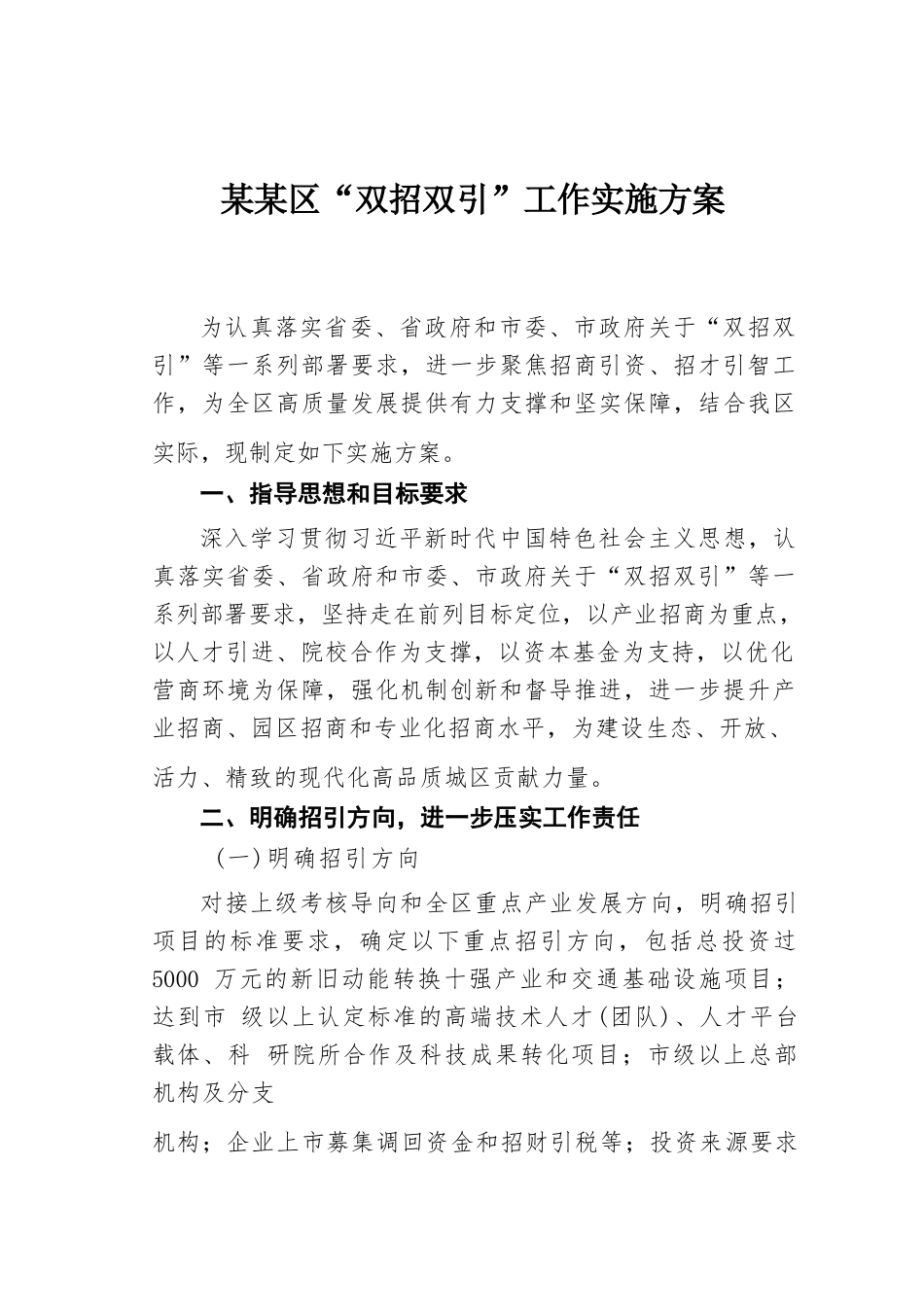 某某区“双招双引”工作实施方案

为认真落实省委、省政府和市委、市政府关于“双招双引”等一系列部署要求，进一步聚焦招商引资、招才引智工作，为全区高质量发展提供有力支撑和坚实保障，结合我区实际，现制定如下实施方案。

一、指导思想和目标要求

深入学习贯彻习近平新时代中国特色社会主义思想，认真落实省委、省政府和市委、市政府关于“双招双引”等一系列部署要求，坚持走在前列目标定位，以产业招商为重点，以人才引进、院校合作为支撑，以资本基金为支持，以优化营商环境为保障，强化机制创新和督导推进，进一步提升产业招商、园区招商和专业化招商水平，为建设生态、开放、活力、精致的现代化高品质城区贡献力量。

二、明确招引方向，进一步压实工作责任

（一）明确招引方向

对接上级考核导向和全区重点产业发展方向，明确招引项目的标准要求，确定以下重点招引方向，包括总投资过5000 万元的新旧动能转换十强产业和交通基础设施项目；达到市 级以上认定标准的高端技术人才(团队)、人才平台载体、科 研院所合作及科技成果转化项目；市级以上总部机构及分支

机构；企业上市募集调回资金和招财引税等；投资来源要求